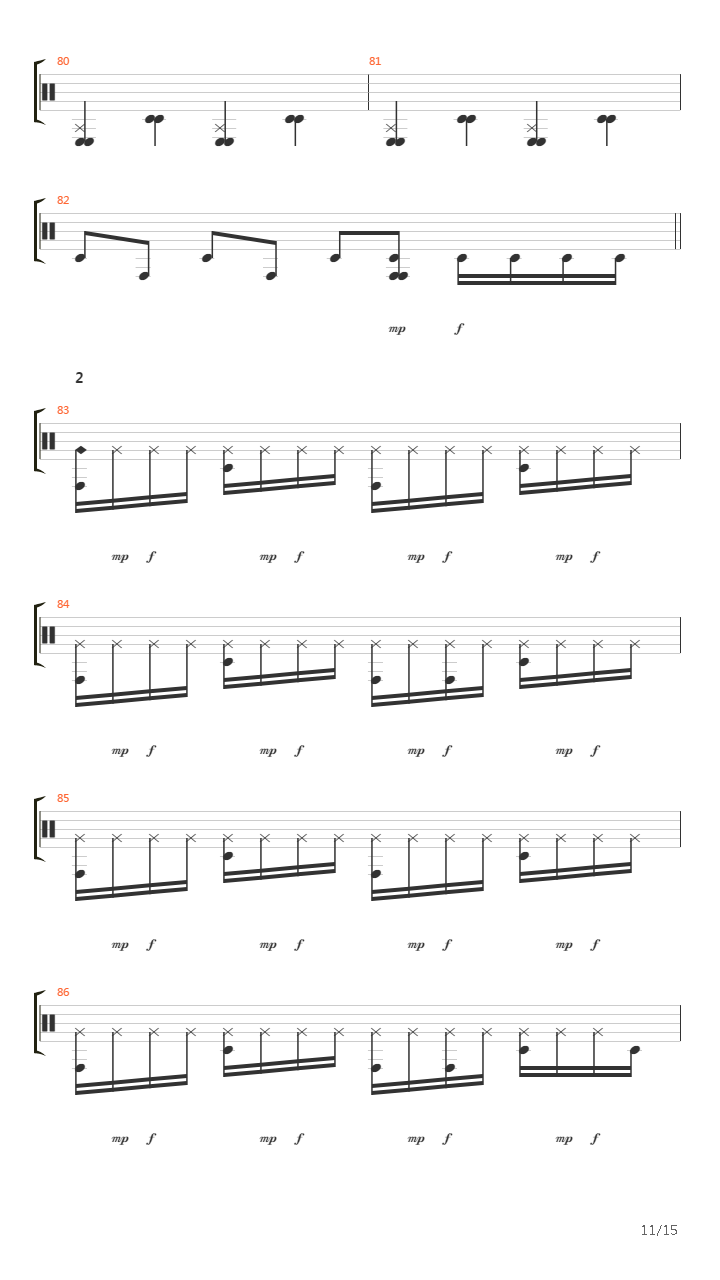 80

81

82

mp f

2

83

mp f mp f mp f mp f

84

mp f mp f mp f mp f

85

mp f mp f mp f mp f

86

mp f mp f mp f mp f

11/15